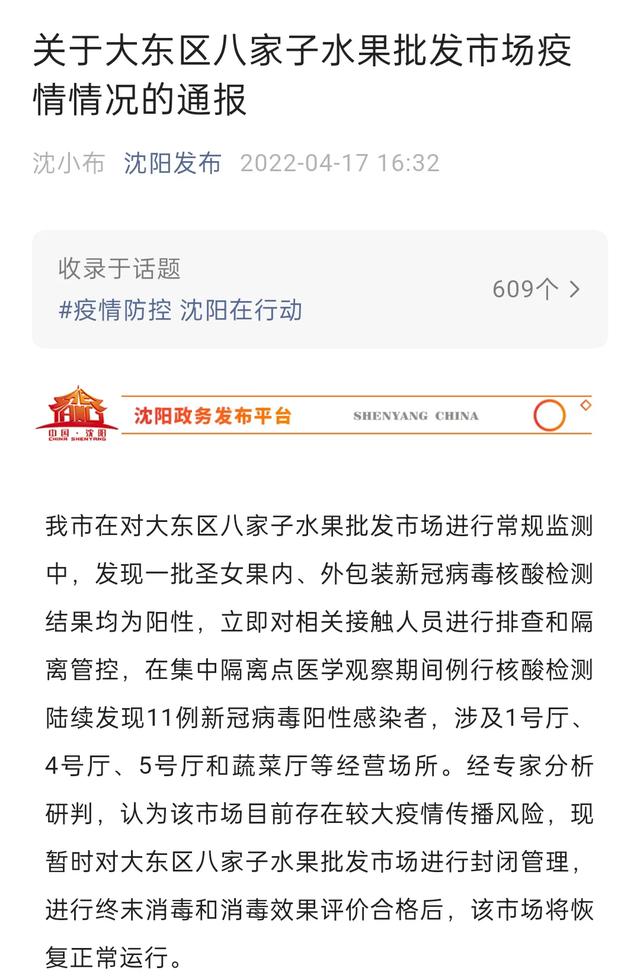 关于大东区八家子水果批发市场疫情情况的通报

沈小布 沈阳发布 2022-04-17 16:32

收录于话题
#疫情防控 沈阳在行动
609个 >

中国·沈阳
CHINA SHENYANG
沈阳政务发布平台
SHENYANG CHINA

我市在对大东区八家子水果批发市场进行常规监测中，发现一批圣女果内、外包装新冠病毒核酸检测结果均为阳性，立即对相关接触人员进行排查和隔离管控，在集中隔离点医学观察期间例行核酸检测陆续发现11例新冠病毒阳性感染者，涉及1号厅、4号厅、5号厅和蔬菜厅等经营场所。经专家分析研判，认为该市场目前存在较大疫情传播风险，现暂时对大东区八家子水果批发市场进行封闭管理，进行终末消毒和消毒效果评价合格后，该市场将恢复正常运行。